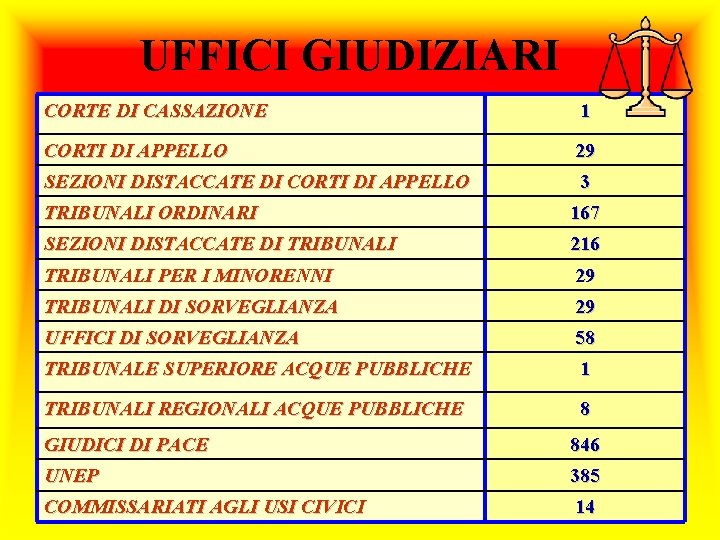 UFFICI GIUDIZIARI

| | |
|---|---|
| CORTE DI CASSAZIONE | 1 |
| CORTI DI APPELLO | 29 |
| SEZIONI DISTACCATE DI CORTI DI APPELLO | 3 |
| TRIBUNALI ORDINARI | 167 |
| SEZIONI DISTACCATE DI TRIBUNALI | 216 |
| TRIBUNALI PER I MINORENNI | 29 |
| TRIBUNALI DI SORVEGLIANZA | 29 |
| UFFICI DI SORVEGLIANZA | 58 |
| TRIBUNALE SUPERIORE ACQUE PUBBLICHE | 1 |
| TRIBUNALI REGIONALI ACQUE PUBBLICHE | 8 |
| GIUDICI DI PACE | 846 |
| UNEP | 385 |
| COMMISSARIATI AGLI USI CIVICI | 14 |